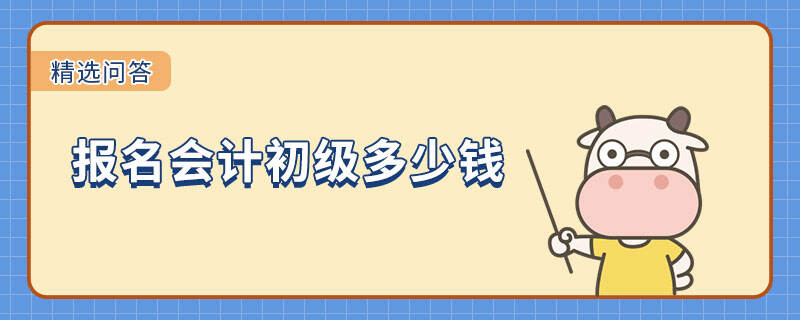 精选问答

报名会计初级多少钱